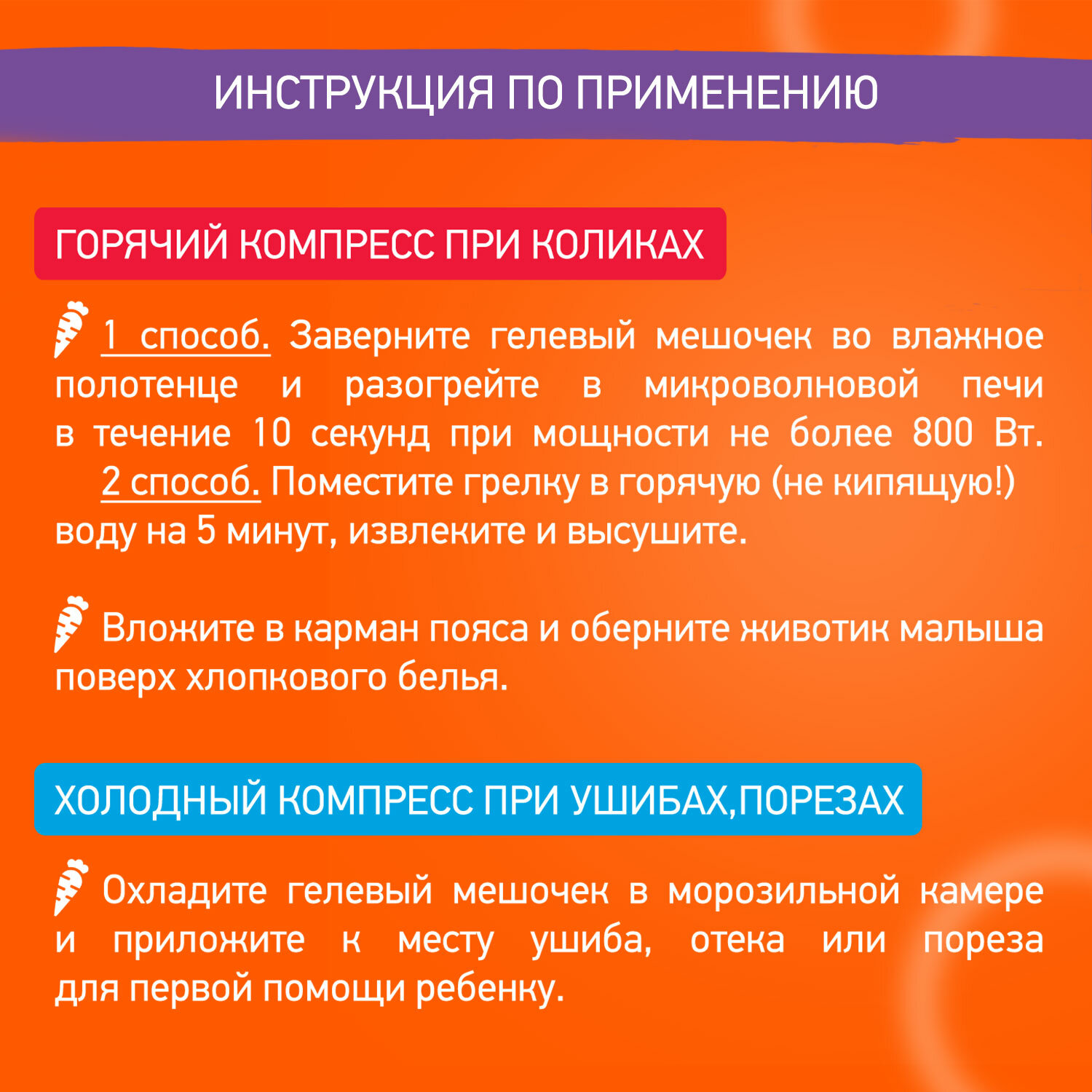 ИНСТРУКЦИЯ ПО ПРИМЕНЕНИЮ

ГОРЯЧИЙ КОМПРЕСС ПРИ КОЛИКАХ

1 способ. Заверните гелевый мешочек во влажное полотенце и разогрейте в микроволновой печи в течение 10 секунд при мощности не более 800 Вт.
2 способ. Поместите грелку в горячую (не кипящую!) воду на 5 минут, извлеките и высушите.

Вложите в карман пояса и оберните животик малыша поверх хлопкового белья.

ХОЛОДНЫЙ КОМПРЕСС ПРИ УШИБАХ,ПОРЕЗАХ

Охладите гелевый мешочек в морозильной камере и приложите к месту ушиба, отека или пореза для первой помощи ребенку.